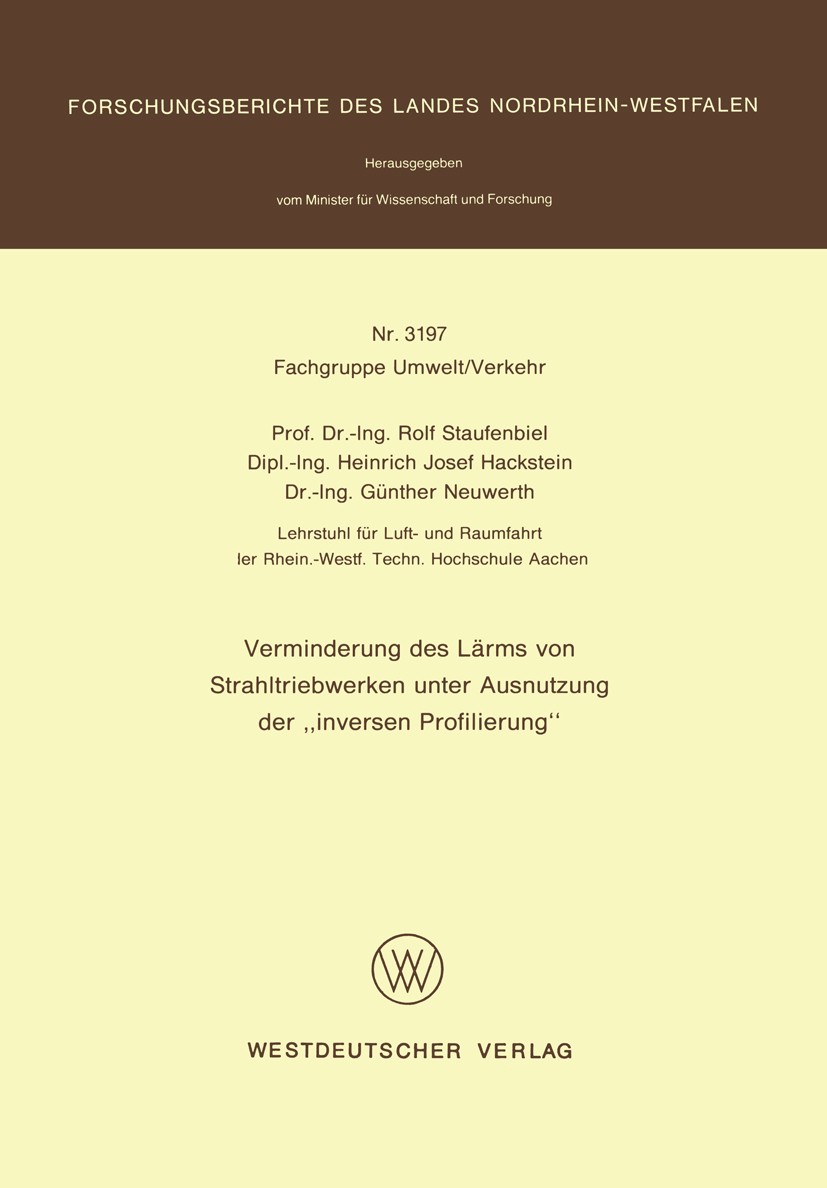 FORSCHUNGSBERICHTE DES LANDES NORDRHEIN-WESTFALEN

Herausgegeben

vom Minister für Wissenschaft und Forschung

Nr. 3197
Fachgruppe Umwelt/Verkehr

Prof. Dr.-Ing. Rolf Staufenbiel
Dipl.-Ing. Heinrich Josef Hackstein
Dr.-Ing. Günther Neuwerth

Lehrstuhl für Luft- und Raumfahrt
ler Rhein.-Westf. Techn. Hochschule Aachen

Verminderung des Lärms von Strahltriebwerken unter Ausnutzung der ,,inversen Profilierung''

WESTDEUTSCHER VERLAG